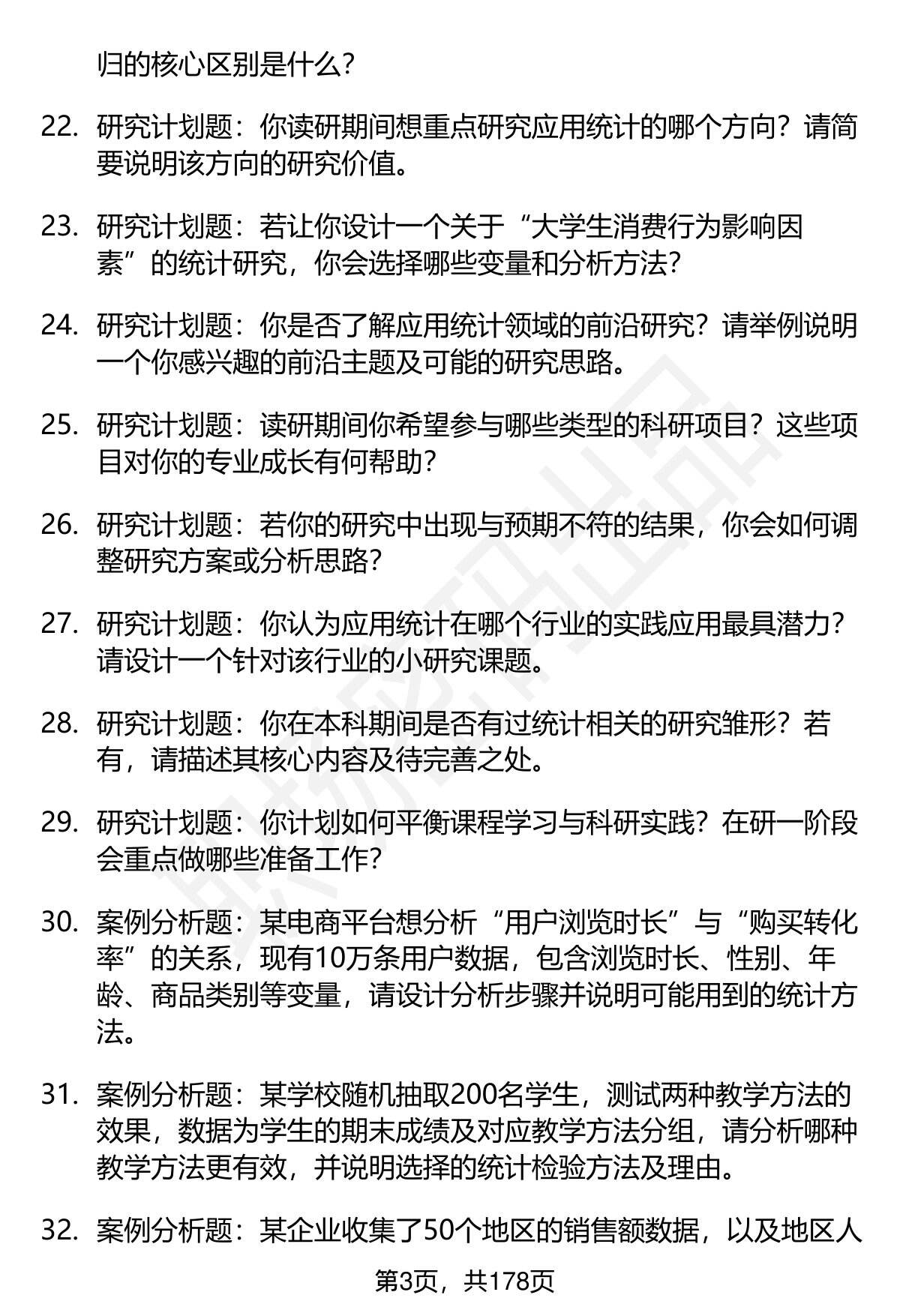 归的核心区别是什么？

22. 研究计划题：你读研期间想重点研究应用统计的哪个方向？请简要说明该方向的研究价值。

23. 研究计划题：若让你设计一个关于“大学生消费行为影响因素”的统计研究，你会选择哪些变量和分析方法？

24. 研究计划题：你是否了解应用统计领域的前沿研究？请举例说明一个你感兴趣的前沿主题及可能的研究思路。

25. 研究计划题：读研期间你希望参与哪些类型的科研项目？这些项目对你的专业成长有何帮助？

26. 研究计划题：若你的研究中出现与预期不符的结果，你会如何调整研究方案或分析思路？

27. 研究计划题：你认为应用统计在哪个行业的实践应用最具潜力？请设计一个针对该行业的小研究课题。

28. 研究计划题：你在本科期间是否有过统计相关的研究雏形？若有，请描述其核心内容及待完善之处。

29. 研究计划题：你计划如何平衡课程学习与科研实践？在研一阶段会重点做哪些准备工作？

30. 案例分析题：某电商平台想分析“用户浏览时长”与“购买转化率”的关系，现有10万条用户数据，包含浏览时长、性别、年龄、商品类别等变量，请设计分析步骤并说明可能用到的统计方法。

31. 案例分析题：某学校随机抽取200名学生，测试两种教学方法的效果，数据为学生的期末成绩及对应教学方法分组，请分析哪种教学方法更有效，并说明选择的统计检验方法及理由。

32. 案例分析题：某企业收集了50个地区的销售额数据，以及地区人

第3页，共178页